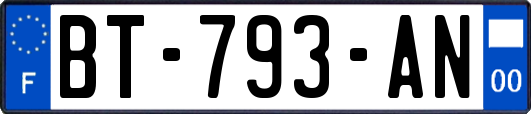 F

BT-793-AN

00